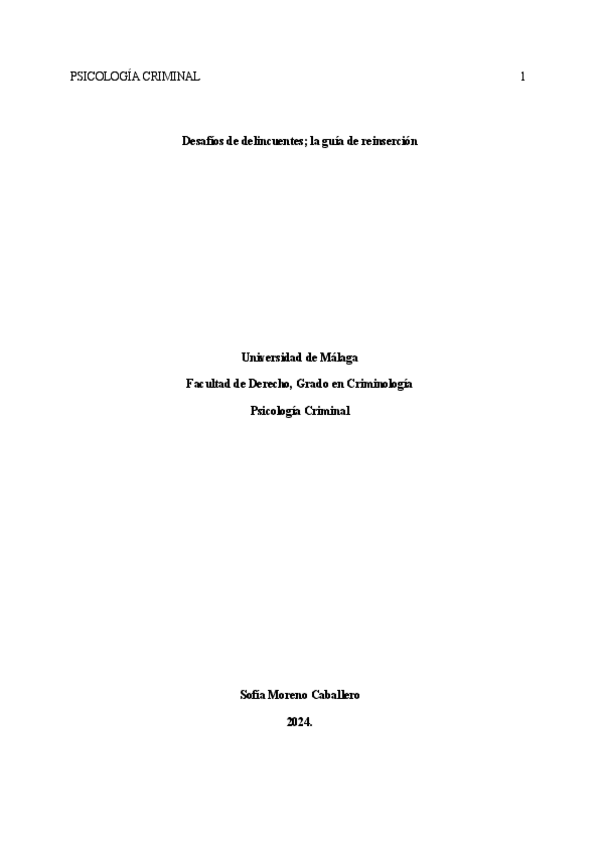 PSICOLOGÍA CRIMINAL 1

Desafíos de delincuentes; la guía de reinserción

Universidad de Málaga

Facultad de Derecho, Grado en Criminología

Psicología Criminal

Sofía Moreno Caballero

2024.